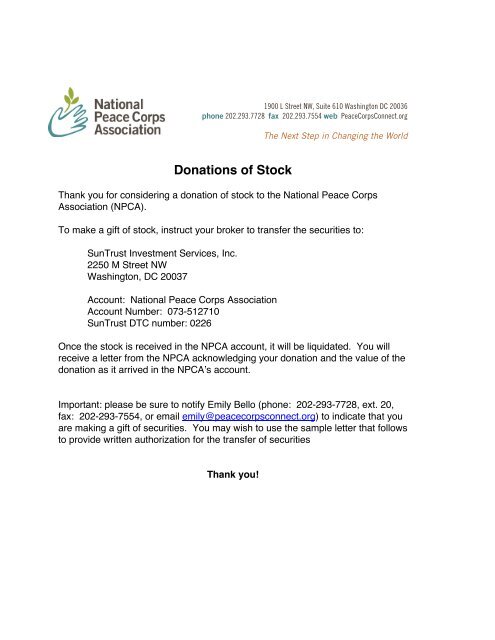 National Peace Corps Association

1900 L Street NW, Suite 610 Washington DC 20036
phone 202.293.7728 fax 202.293.7554 web PeaceCorpsConnect.org

The Next Step in Changing the World

Donations of Stock

Thank you for considering a donation of stock to the National Peace Corps Association (NPCA).

To make a gift of stock, instruct your broker to transfer the securities to:

SunTrust Investment Services, Inc.
2250 M Street NW
Washington, DC 20037

Account: National Peace Corps Association
Account Number: 073-512710
SunTrust DTC number: 0226

Once the stock is received in the NPCA account, it will be liquidated. You will receive a letter from the NPCA acknowledging your donation and the value of the donation as it arrived in the NPCA's account.

Important: please be sure to notify Emily Bello (phone: 202-293-7728, ext. 20, fax: 202-293-7554, or email emily@peacecorpsconnect.org) to indicate that you are making a gift of securities. You may wish to use the sample letter that follows to provide written authorization for the transfer of securities

Thank you!